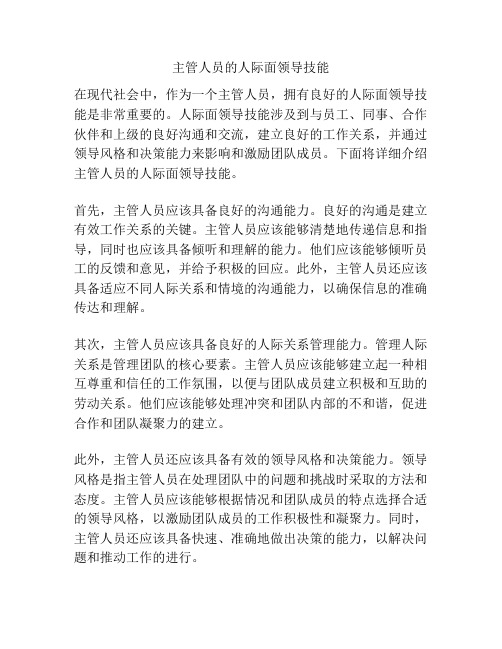 主管人员的人际面领导技能

在现代社会中，作为一个主管人员，拥有良好的人际面领导技能是非常重要的。人际面领导技能涉及到与员工、同事、合作伙伴和上级的良好沟通和交流，建立良好的工作关系，并通过领导风格和决策能力来影响和激励团队成员。下面将详细介绍主管人员的人际面领导技能。

首先，主管人员应该具备良好的沟通能力。良好的沟通是建立有效工作关系的关键。主管人员应该能够清楚地传递信息和指导，同时也应该具备倾听和理解的能力。他们应该能够倾听员工的反馈和意见，并给予积极的回应。此外，主管人员还应该具备适应不同人际关系和情境的沟通能力，以确保信息的准确传达和理解。

其次，主管人员应该具备良好的人际关系管理能力。管理人际关系是管理团队的核心要素。主管人员应该能够建立起一种相互尊重和信任的工作氛围，以便与团队成员建立积极和互助的劳动关系。他们应该能够处理冲突和团队内部的不和谐，促进合作和团队凝聚力的建立。

此外，主管人员还应该具备有效的领导风格和决策能力。领导风格是指主管人员在处理团队中的问题和挑战时采取的方法和态度。主管人员应该能够根据情况和团队成员的特点选择合适的领导风格，以激励团队成员的工作积极性和凝聚力。同时，主管人员还应该具备快速、准确地做出决策的能力，以解决问题和推动工作的进行。